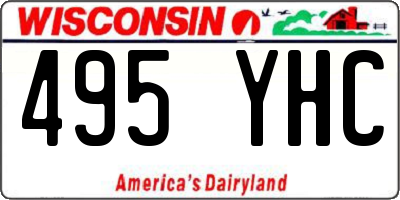 WISCONSIN

495 YHC

America's Dairyland